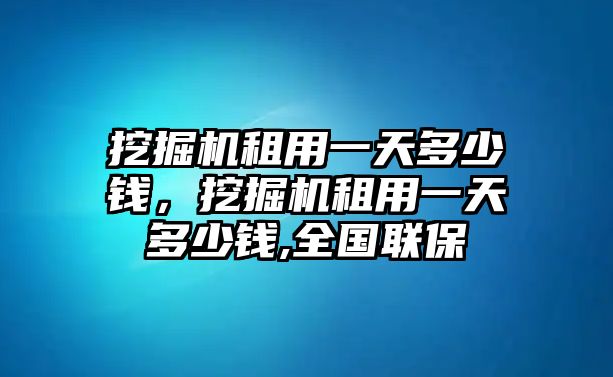 挖掘机租用一天多少钱，挖掘机租用一天多少钱,全国联保